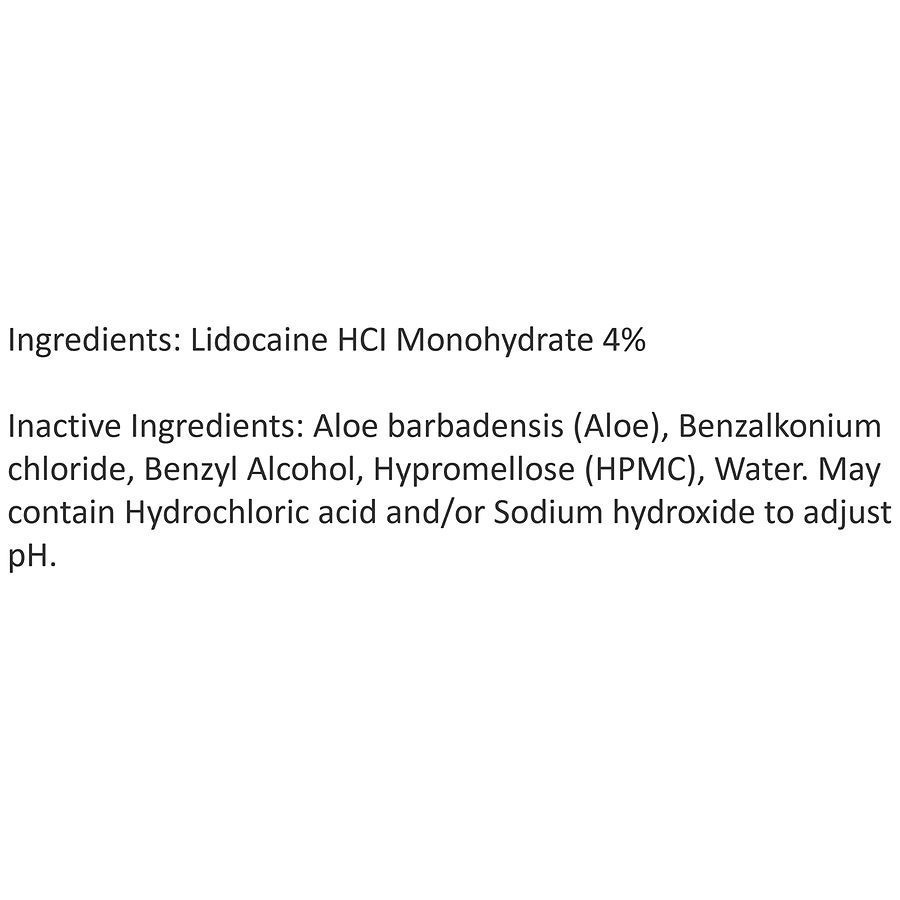 Ingredients: Lidocaine HCI Monohydrate 4%

Inactive Ingredients: Aloe barbadensis (Aloe), Benzalkonium chloride, Benzyl Alcohol, Hypromellose (HPMC), Water. May contain Hydrochloric acid and/or Sodium hydroxide to adjust pH.